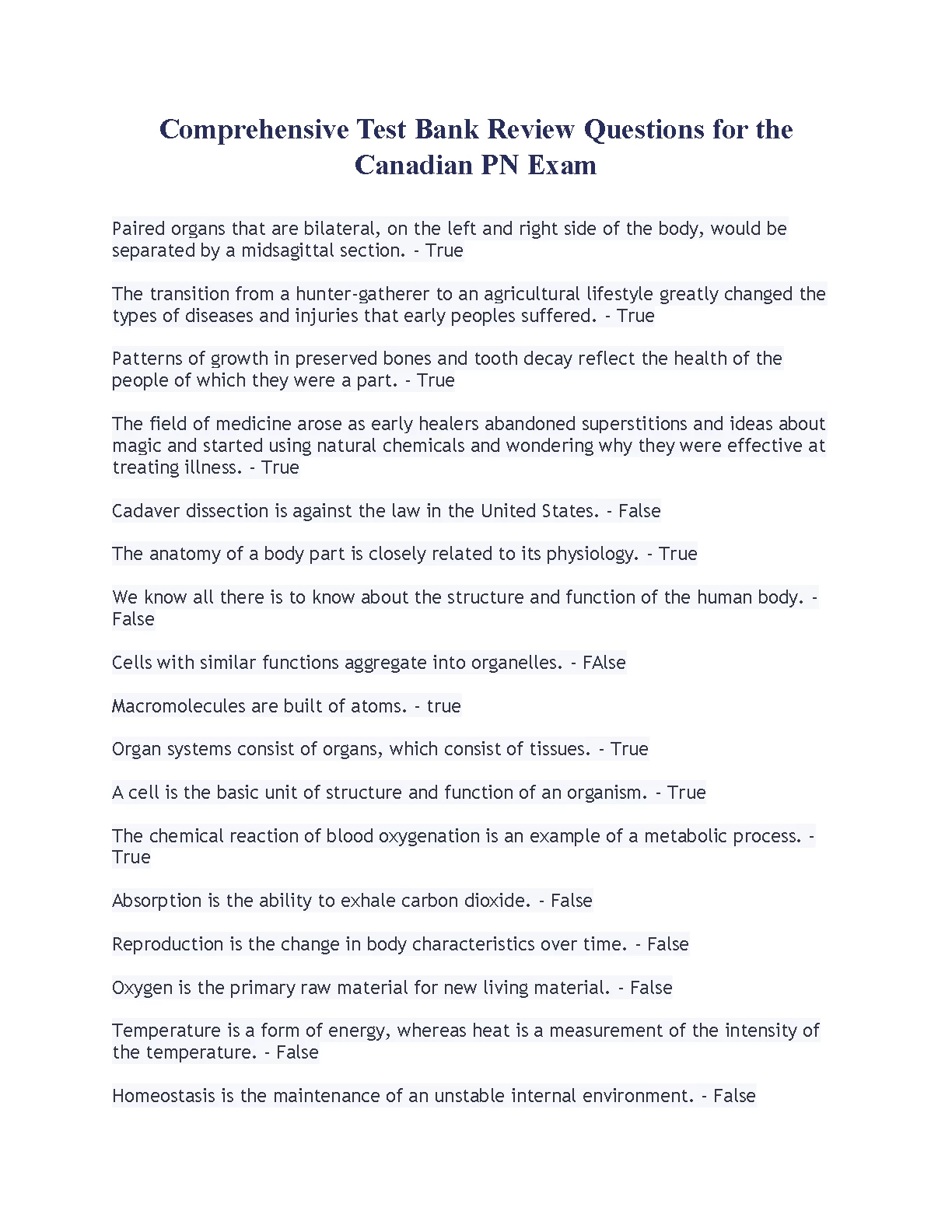 Comprehensive Test Bank Review Questions for the Canadian PN Exam

Paired organs that are bilateral, on the left and right side of the body, would be separated by a midsagittal section. - True

The transition from a hunter-gatherer to an agricultural lifestyle greatly changed the types of diseases and injuries that early peoples suffered. - True

Patterns of growth in preserved bones and tooth decay reflect the health of the people of which they were a part. - True

The field of medicine arose as early healers abandoned superstitions and ideas about magic and started using natural chemicals and wondering why they were effective at treating illness. - True

Cadaver dissection is against the law in the United States. - False

The anatomy of a body part is closely related to its physiology. - True

We know all there is to know about the structure and function of the human body. - False

Cells with similar functions aggregate into organelles. - FAlse

Macromolecules are built of atoms. - true

Organ systems consist of organs, which consist of tissues. - True

A cell is the basic unit of structure and function of an organism. - True

The chemical reaction of blood oxygenation is an example of a metabolic process. - True

Absorption is the ability to exhale carbon dioxide. - False

Reproduction is the change in body characteristics over time. - False

Oxygen is the primary raw material for new living material. - False

Temperature is a form of energy, whereas heat is a measurement of the intensity of the temperature. - False

Homeostasis is the maintenance of an unstable internal environment. - False